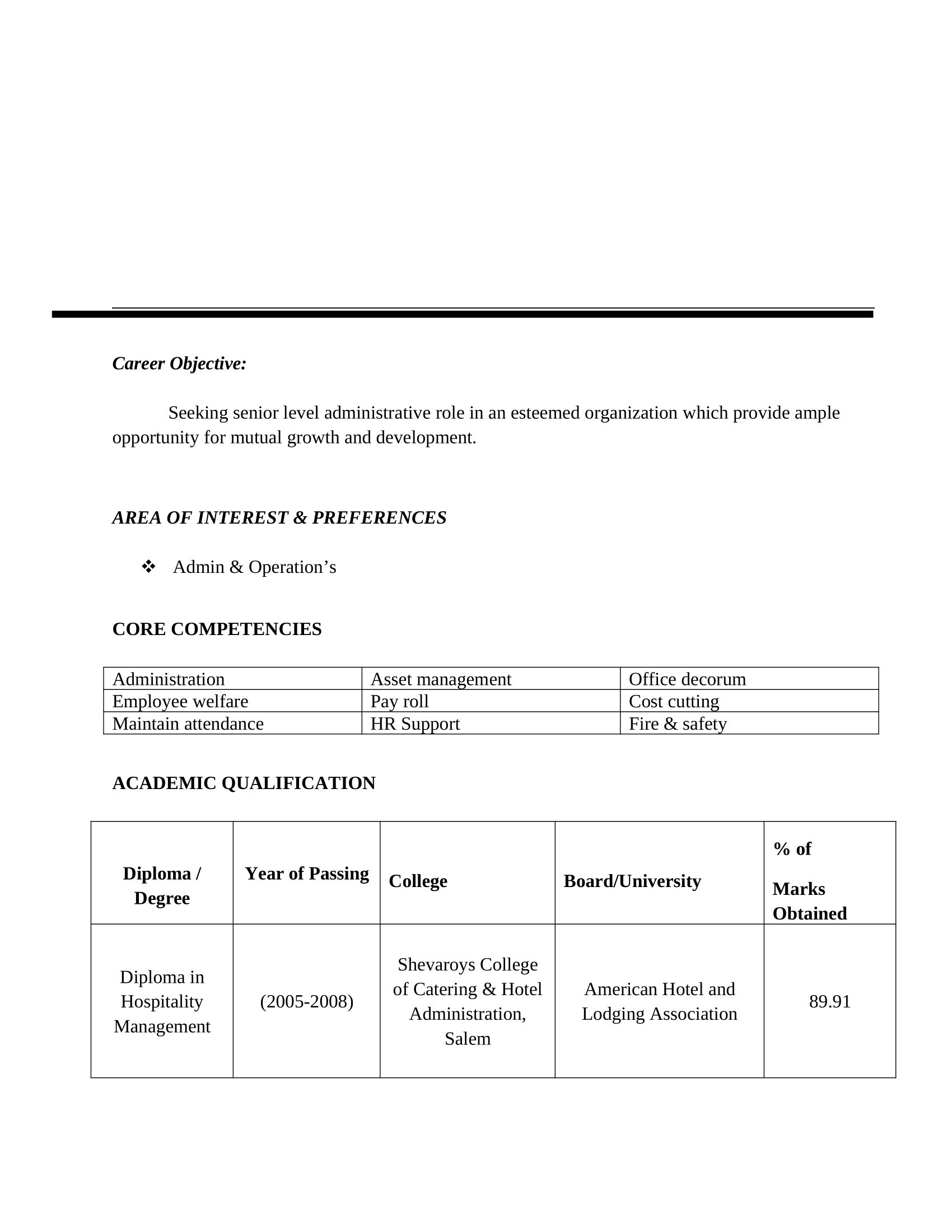 Career Objective:

Seeking senior level administrative role in an esteemed organization which provide ample opportunity for mutual growth and development.

AREA OF INTEREST & PREFERENCES

❖ Admin & Operation's

CORE COMPETENCIES

| Administration | Asset management | Office decorum |
|---|---|---|
| Employee welfare | Pay roll | Cost cutting |
| Maintain attendance | HR Support | Fire & safety |

ACADEMIC QUALIFICATION

| Diploma / Degree | Year of Passing | College | Board/University | % of Marks Obtained |
|---|---|---|---|---|
| Diploma in Hospitality Management | (2005-2008) | Shevaroys College of Catering & Hotel Administration, Salem | American Hotel and Lodging Association | 89.91 |